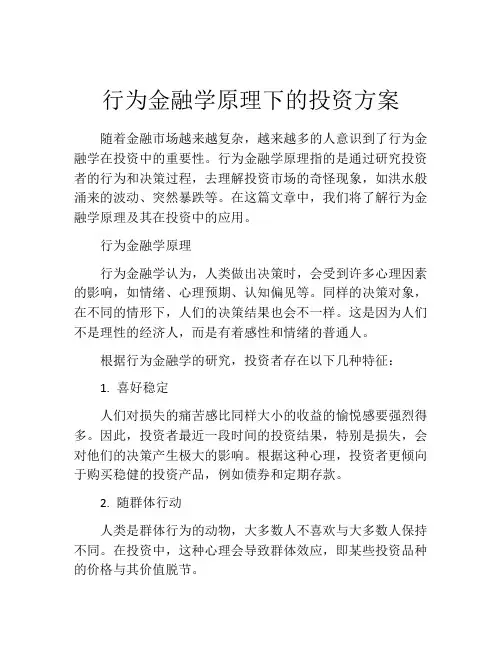 行为金融学原理下的投资方案

随着金融市场越来越复杂，越来越多的人意识到了行为金融学在投资中的重要性。行为金融学原理指的是通过研究投资者的行为和决策过程，去理解投资市场的奇怪现象，如洪水般涌来的波动、突然暴跌等。在这篇文章中，我们将了解行为金融学原理及其在投资中的应用。

行为金融学原理

行为金融学认为，人类做出决策时，会受到许多心理因素的影响，如情绪、心理预期、认知偏见等。同样的决策对象，在不同的情形下，人们的决策结果也会不一样。这是因为人们不是理性的经济人，而是有着感性和情绪的普通人。

根据行为金融学的研究，投资者存在以下几种特征：

1. 喜好稳定

人们对损失的痛苦感比同样大小的收益的愉悦感要强烈得多。因此，投资者最近一段时间的投资结果，特别是损失，会对他们的决策产生极大的影响。根据这种心理，投资者更倾向于购买稳健的投资产品，例如债券和定期存款。

2. 随群体行动

人类是群体行为的动物，大多数人不喜欢与大多数人保持不同。在投资中，这种心理会导致群体效应，即某些投资品种的价格与其价值脱节。